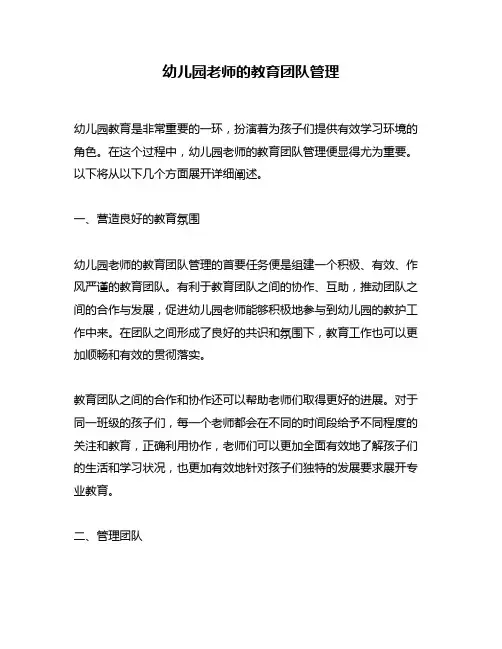 幼儿园老师的教育团队管理

幼儿园教育是非常重要的一环，扮演着为孩子们提供有效学习环境的角色。在这个过程中，幼儿园老师的教育团队管理便显得尤为重要。以下将从以下几个方面展开详细阐述。

一、营造良好的教育氛围

幼儿园老师的教育团队管理的首要任务便是组建一个积极、有效、作风严谨的教育团队。有利于教育团队之间的协作、互助，推动团队之间的合作与发展，促进幼儿园老师能够积极地参与到幼儿园的教护工作中来。在团队之间形成了良好的共识和氛围下，教育工作也可以更加顺畅和有效的贯彻落实。

教育团队之间的合作和协作还可以帮助老师们取得更好的进展。对于同一班级的孩子们，每一个老师都会在不同的时间段给予不同程度的关注和教育，正确利用协作，老师们可以更加全面有效地了解孩子们的生活和学习状况，也更加有效地针对孩子们独特的发展要求展开专业教育。

二、管理团队